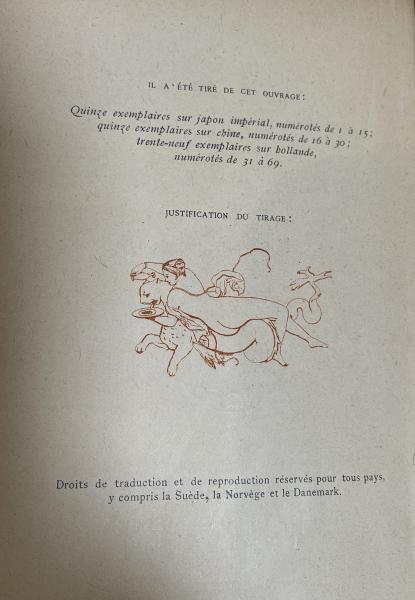 IL A ÉTÉ TIRÉ DE CET OUVRAGE :

Quinze exemplaires sur japon impérial, numérotés de 1 à 15 ; quinze exemplaires sur chine, numérotés de 16 à 30 ; trente-neuf exemplaires sur hollande, numérotés de 31 à 69.

JUSTIFICATION DU TIRAGE :

Droits de traduction et de reproduction réservés pour tous pays, y compris la Suède, la Norvège et le Danemark.